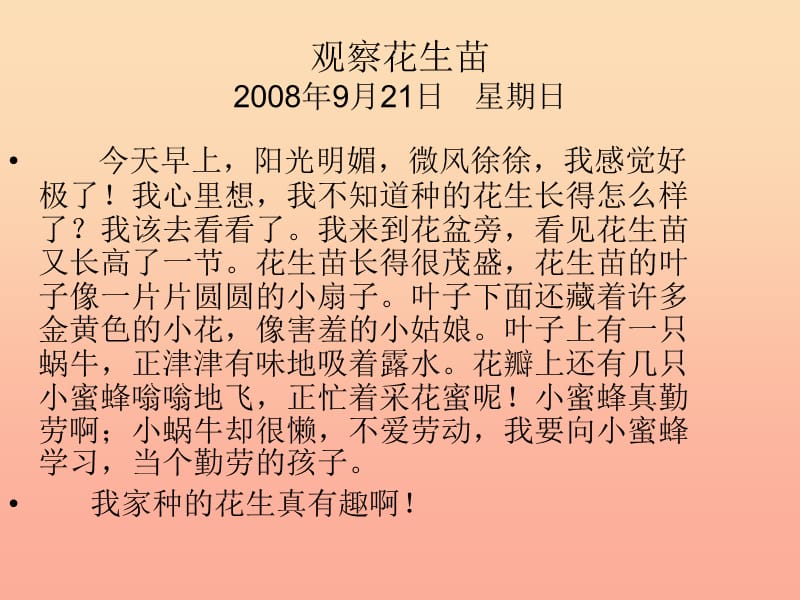 观察花生苗
2008年9月21日　星期日

• 今天早上，阳光明媚，微风徐徐，我感觉好极了！我心里想，我不知道种的花生长得怎么样了？我该去看看了。我来到花盆旁，看见花生苗又长高了一节。花生苗长得很茂盛，花生苗的叶子像一片片圆圆的小扇子。叶子下面还藏着许多金黄色的小花，像害羞的小姑娘。叶子上有一只蜗牛，正津津有味地吸着露水。花瓣上还有几只小蜜蜂嗡嗡地飞，正忙着采花蜜呢！小蜜蜂真勤劳啊；小蜗牛却很懒，不爱劳动，我要向小蜜蜂学习，当个勤劳的孩子。

• 我家种的花生真有趣啊！